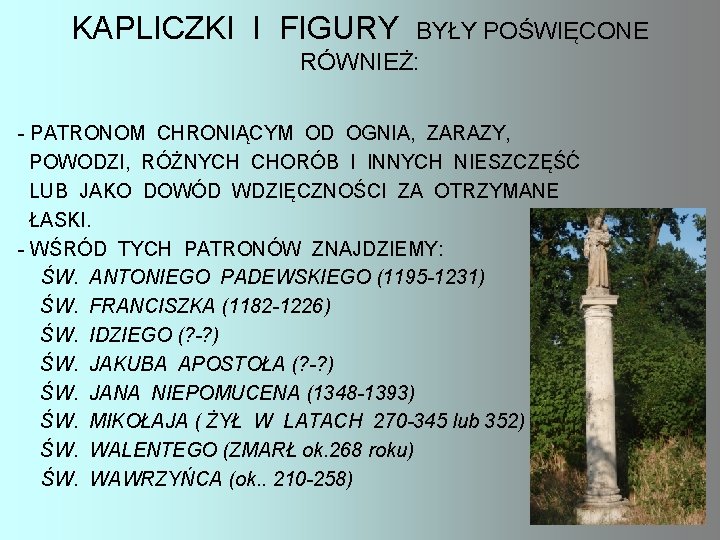 KAPLICZKI I FIGURY BYŁY POŚWIĘCONE RÓWNIEŻ:

- PATRONOM CHRONIĄCYM OD OGNIA, ZARAZY, POWODZI, RÓŻNYCH CHORÓB I INNYCH NIESZCZĘŚĆ LUB JAKO DOWÓD WDZIĘCZNOŚCI ZA OTRZYMANE ŁASKI.
- WŚRÓD TYCH PATRONÓW ZNAJDZIEMY:
ŚW. ANTONIEGO PADEWSKIEGO (1195-1231)
ŚW. FRANCISZKA (1182-1226)
ŚW. IDZIEGO (?-?)
ŚW. JAKUBA APOSTOŁA (?-?)
ŚW. JANA NIEPOMUCENA (1348-1393)
ŚW. MIKOŁAJA ( ŻYŁ W LATACH 270-345 lub 352)
ŚW. WALENTEGO (ZMARŁ ok.268 roku)
ŚW. WAWRZYŃCA (ok.. 210-258)